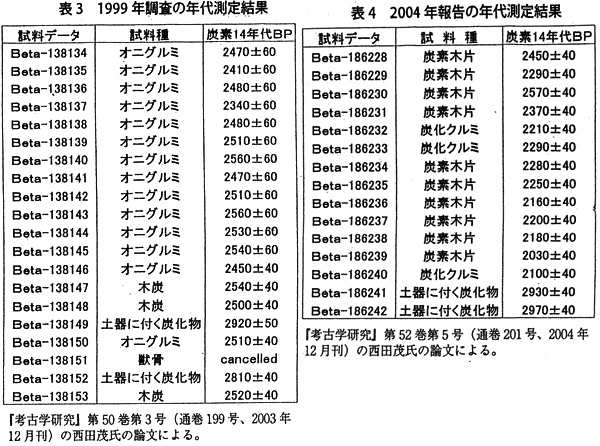 表3　1999年調査の年代測定結果

| 試料データ | 試料種 | 炭素14年代BP |
|---|---|---|
| Beta-138134 | オニグルミ | 2470±60 |
| Beta-138135 | オニグルミ | 2410±60 |
| Beta-138136 | オニグルミ | 2480±60 |
| Beta-138137 | オニグルミ | 2340±60 |
| Beta-138138 | オニグルミ | 2480±60 |
| Beta-138139 | オニグルミ | 2510±60 |
| Beta-138140 | オニグルミ | 2560±60 |
| Beta-138141 | オニグルミ | 2470±60 |
| Beta-138142 | オニグルミ | 2510±60 |
| Beta-138143 | オニグルミ | 2560±60 |
| Beta-138144 | オニグルミ | 2530±60 |
| Beta-138145 | オニグルミ | 2540±60 |
| Beta-138146 | オニグルミ | 2450±40 |
| Beta-138147 | 木炭 | 2540±40 |
| Beta-138148 | 木炭 | 2500±40 |
| Beta-138149 | 土器に付く炭化物 | 2920±50 |
| Beta-138150 | オニグルミ | 2510±40 |
| Beta-138151 | 獣骨 | cancelled |
| Beta-138152 | 土器に付く炭化物 | 2810±40 |
| Beta-138153 | 木炭 | 2520±40 |

『考古学研究』第50巻第3号（通巻199号、2003年12月刊）の西田茂氏の論文による。

表4　2004年報告の年代測定結果

| 試料データ | 試料種 | 炭素14年代BP |
|---|---|---|
| Beta-186228 | 炭素木片 | 2450±40 |
| Beta-186229 | 炭素木片 | 2290±40 |
| Beta-186230 | 炭素木片 | 2570±40 |
| Beta-186231 | 炭素木片 | 2370±40 |
| Beta-186232 | 炭化クルミ | 2210±40 |
| Beta-186233 | 炭化クルミ | 2290±40 |
| Beta-186234 | 炭素木片 | 2280±40 |
| Beta-186235 | 炭素木片 | 2250±40 |
| Beta-186236 | 炭素木片 | 2160±40 |
| Beta-186237 | 炭素木片 | 2200±40 |
| Beta-186238 | 炭素木片 | 2180±40 |
| Beta-186239 | 炭素木片 | 2030±40 |
| Beta-186240 | 炭化クルミ | 2100±40 |
| Beta-186241 | 土器に付く炭化物 | 2930±40 |
| Beta-186242 | 土器に付く炭化物 | 2970±40 |

『考古学研究』第52巻第5号（通巻201号、2004年12月刊）の西田茂氏の論文による。